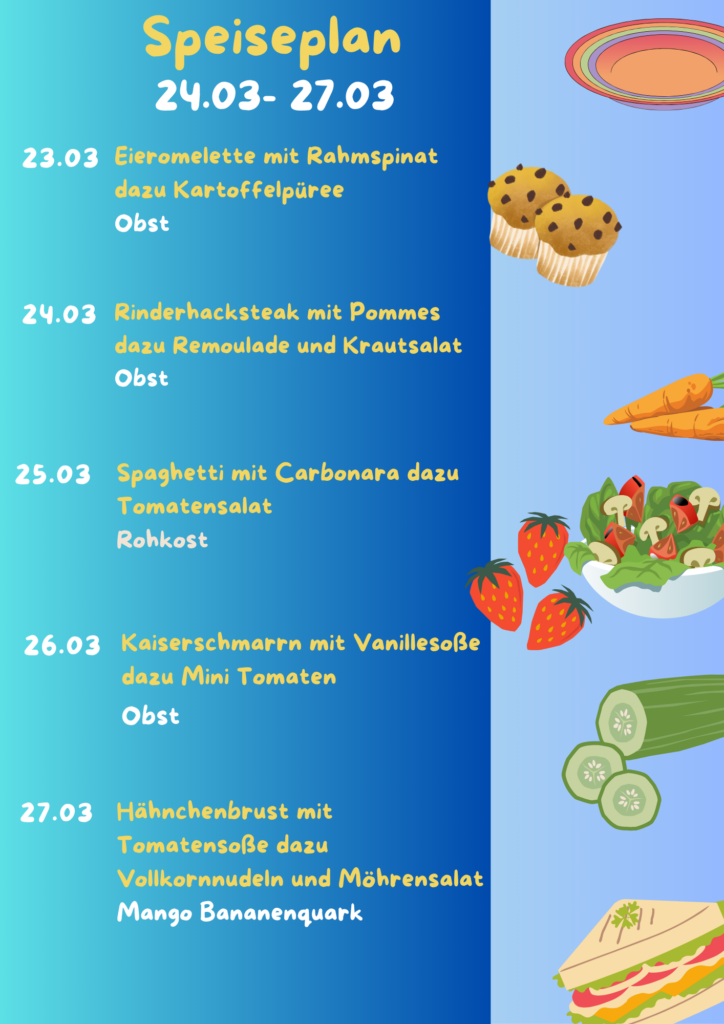 Speiseplan
24.03- 27.03

23.03 Eieromelette mit Rahmspinat dazu Kartoffelpüree
Obst

24.03 Rinderhacksteak mit Pommes dazu Remoulade und Krautsalat
Obst

25.03 Spaghetti mit Carbonara dazu Tomatensalat
Rohkost

26.03 Kaiserschmarrn mit Vanillesoße dazu Mini Tomaten
Obst

27.03 Hähnchenbrust mit Tomatensoße dazu Vollkornnudeln und Möhrensalat
Mango Bananenquark